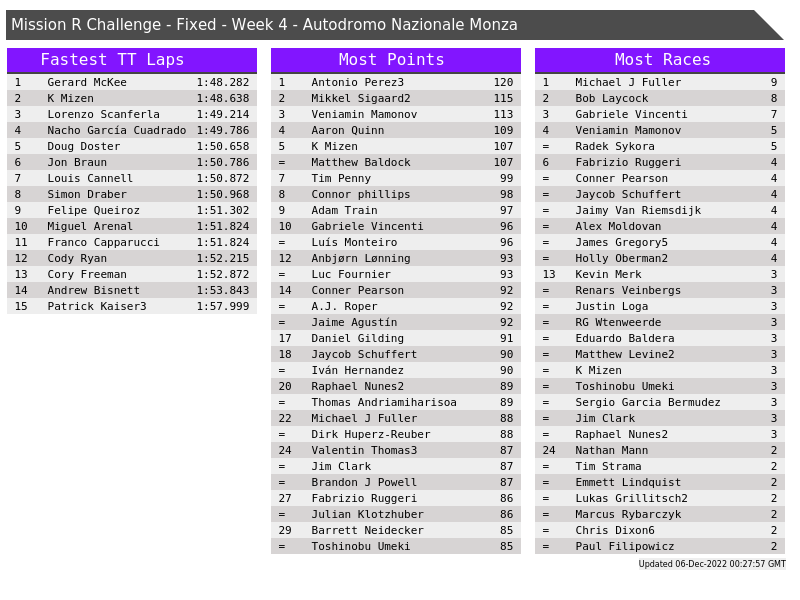 Mission R Challenge - Fixed - Week 4 - Autodromo Nazionale Monza

Fastest TT Laps

| 1 | Gerard McKee | 1:48.282 |
|---|---|---|
| 2 | K Mizen | 1:48.638 |
| 3 | Lorenzo Scanferla | 1:49.214 |
| 4 | Nacho García Cuadrado | 1:49.786 |
| 5 | Doug Doster | 1:50.658 |
| 6 | Jon Braun | 1:50.786 |
| 7 | Louis Cannell | 1:50.872 |
| 8 | Simon Draber | 1:50.968 |
| 9 | Felipe Queiroz | 1:51.302 |
| 10 | Miguel Arenal | 1:51.824 |
| 11 | Franco Capparucci | 1:51.824 |
| 12 | Cody Ryan | 1:52.215 |
| 13 | Cory Freeman | 1:52.872 |
| 14 | Andrew Bisnett | 1:53.843 |
| 15 | Patrick Kaiser3 | 1:57.999 |

Most Points

| 1 | Antonio Perez3 | 120 |
|---|---|---|
| 2 | Mikkel Sigaard2 | 115 |
| 3 | Veniamin Mamonov | 113 |
| 4 | Aaron Quinn | 109 |
| 5 | K Mizen | 107 |
| = | Matthew Baldock | 107 |
| 7 | Tim Penny | 99 |
| 8 | Connor phillips | 98 |
| 9 | Adam Train | 97 |
| 10 | Gabriele Vincenti | 96 |
| = | Luís Monteiro | 96 |
| 12 | Anbjørn Lønning | 93 |
| = | Luc Fournier | 93 |
| 14 | Conner Pearson | 92 |
| = | A.J. Roper | 92 |
| = | Jaime Agustín | 92 |
| 17 | Daniel Gilding | 91 |
| 18 | Jaycob Schuffert | 90 |
| = | Iván Hernandez | 90 |
| 20 | Raphael Nunes2 | 89 |
| = | Thomas Andriamiharisoa | 89 |
| 22 | Michael J Fuller | 88 |
| = | Dirk Huperz-Reuber | 88 |
| 24 | Valentin Thomas3 | 87 |
| = | Jim Clark | 87 |
| = | Brandon J Powell | 87 |
| 27 | Fabrizio Ruggeri | 86 |
| = | Julian Klotzhuber | 86 |
| 29 | Barrett Neidecker | 85 |
| = | Toshinobu Umeki | 85 |

Most Races

| 1 | Michael J Fuller | 9 |
|---|---|---|
| 2 | Bob Laycock | 8 |
| 3 | Gabriele Vincenti | 7 |
| 4 | Veniamin Mamonov | 5 |
| = | Radek Sykora | 5 |
| 6 | Fabrizio Ruggeri | 4 |
| = | Conner Pearson | 4 |
| = | Jaycob Schuffert | 4 |
| = | Jaimy Van Riemsdijk | 4 |
| = | Alex Moldovan | 4 |
| = | James Gregory5 | 4 |
| = | Holly Oberman2 | 4 |
| 13 | Kevin Merk | 3 |
| = | Renars Veinbergs | 3 |
| = | Justin Loga | 3 |
| = | RG Wtenweerde | 3 |
| = | Eduardo Baldera | 3 |
| = | Matthew Levine2 | 3 |
| = | K Mizen | 3 |
| = | Toshinobu Umeki | 3 |
| = | Sergio Garcia Bermudez | 3 |
| = | Jim Clark | 3 |
| = | Raphael Nunes2 | 3 |
| 24 | Nathan Mann | 2 |
| = | Tim Strama | 2 |
| = | Emmett Lindquist | 2 |
| = | Lukas Grillitsch2 | 2 |
| = | Marcus Rybarczyk | 2 |
| = | Chris Dixon6 | 2 |
| = | Paul Filipowicz | 2 |

Updated 06-Dec-2022 00:27:57 GMT